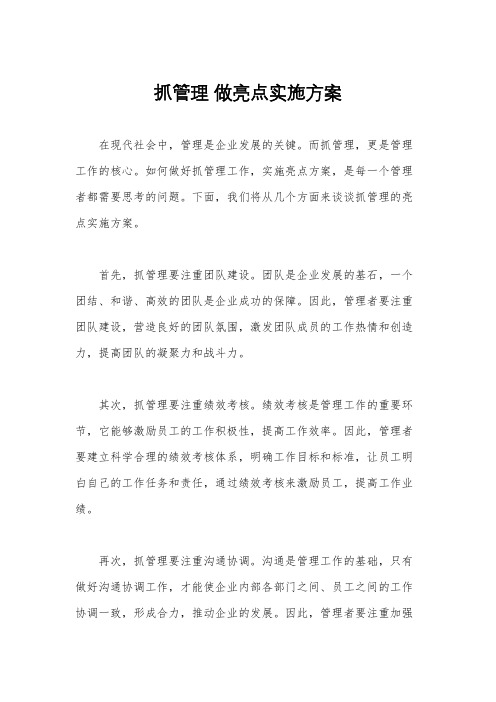 抓管理 做亮点实施方案

在现代社会中，管理是企业发展的关键。而抓管理，更是管理工作的核心。如何做好抓管理工作，实施亮点方案，是每一个管理者都需要思考的问题。下面，我们将从几个方面来谈谈抓管理的亮点实施方案。

首先，抓管理要注重团队建设。团队是企业发展的基石，一个团结、和谐、高效的团队是企业成功的保障。因此，管理者要注重团队建设，营造良好的团队氛围，激发团队成员的工作热情和创造力，提高团队的凝聚力和战斗力。

其次，抓管理要注重绩效考核。绩效考核是管理工作的重要环节，它能够激励员工的工作积极性，提高工作效率。因此，管理者要建立科学合理的绩效考核体系，明确工作目标和标准，让员工明白自己的工作任务和责任，通过绩效考核来激励员工，提高工作业绩。

再次，抓管理要注重沟通协调。沟通是管理工作的基础，只有做好沟通协调工作，才能使企业内部各部门之间、员工之间的工作协调一致，形成合力，推动企业的发展。因此，管理者要注重加强